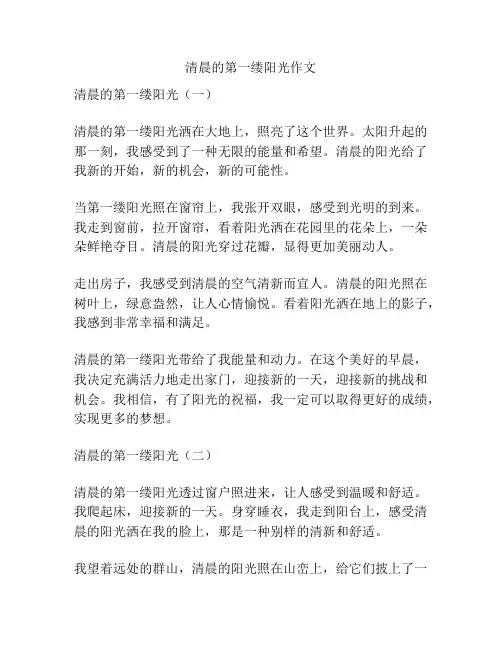 清晨的第一缕阳光作文

清晨的第一缕阳光（一）

清晨的第一缕阳光洒在大地上，照亮了这个世界。太阳升起的那一刻，我感受到了一种无限的能量和希望。清晨的阳光给了我新的开始，新的机会，新的可能性。

当第一缕阳光照在窗帘上，我张开双眼，感受到光明的到来。我走到窗前，拉开窗帘，看着阳光洒在花园里的花朵上，一朵朵鲜艳夺目。清晨的阳光穿过花瓣，显得更加美丽动人。

走出房子，我感受到清晨的空气清新而宜人。清晨的阳光照在树叶上，绿意盎然，让人心情愉悦。看着阳光洒在地上的影子，我感到非常幸福和满足。

清晨的第一缕阳光带给了我能量和动力。在这个美好的早晨，我决定充满活力地走出家门，迎接新的一天，迎接新的挑战和机会。我相信，有了阳光的祝福，我一定可以取得更好的成绩，实现更多的梦想。

清晨的第一缕阳光（二）

清晨的第一缕阳光透过窗户照进来，让人感受到温暖和舒适。我爬起床，迎接新的一天。身穿睡衣，我走到阳台上，感受清晨的阳光洒在我的脸上，那是一种别样的清新和舒适。

我望着远处的群山，清晨的阳光照在山峦上，给它们披上了一